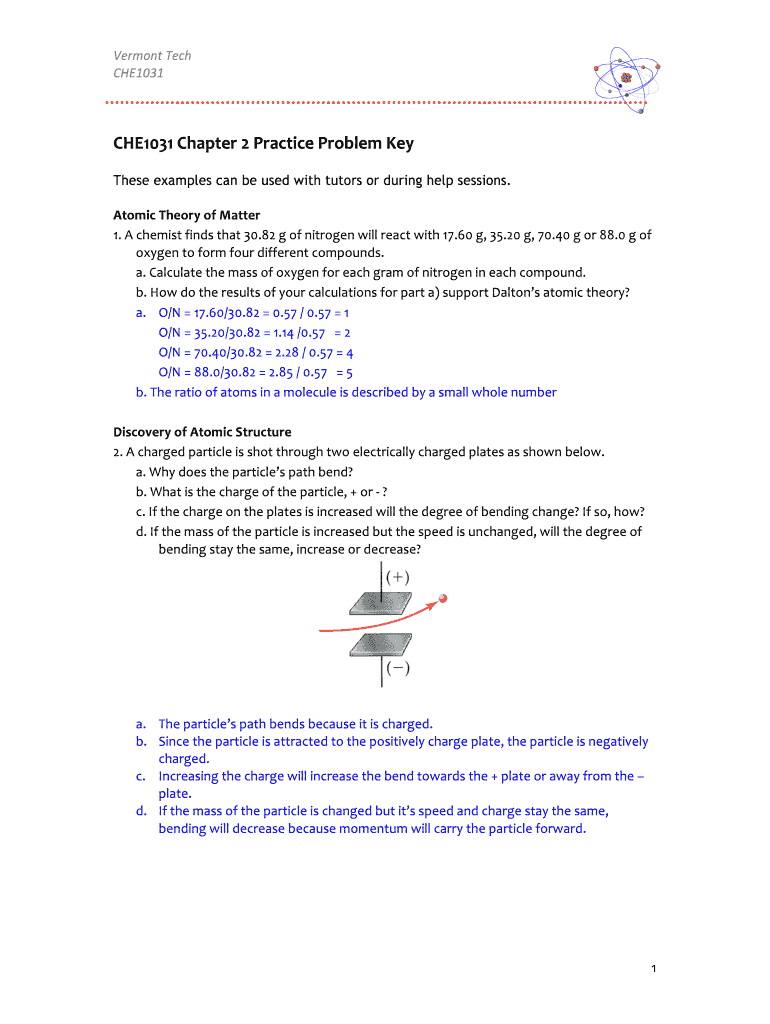 Vermont Tech
CHE1031

CHE1031 Chapter 2 Practice Problem Key

These examples can be used with tutors or during help sessions.

Atomic Theory of Matter
1. A chemist finds that 30.82 g of nitrogen will react with 17.60 g, 35.20 g, 70.40 g or 88.0 g of oxygen to form four different compounds.
a. Calculate the mass of oxygen for each gram of nitrogen in each compound.
b. How do the results of your calculations for part a) support Dalton's atomic theory?
a. O/N = 17.60/30.82 = 0.57 / 0.57 = 1
O/N = 35.20/30.82 = 1.14 /0.57 = 2
O/N = 70.40/30.82 = 2.28 / 0.57 = 4
O/N = 88.0/30.82 = 2.85 / 0.57 = 5
b. The ratio of atoms in a molecule is described by a small whole number

Discovery of Atomic Structure
2. A charged particle is shot through two electrically charged plates as shown below.
a. Why does the particle's path bend?
b. What is the charge of the particle, + or - ?
c. If the charge on the plates is increased will the degree of bending change? If so, how?
d. If the mass of the particle is increased but the speed is unchanged, will the degree of bending stay the same, increase or decrease?

(+)
(−)

a. The particle's path bends because it is charged.
b. Since the particle is attracted to the positively charge plate, the particle is negatively charged.
c. Increasing the charge will increase the bend towards the + plate or away from the – plate.
d. If the mass of the particle is changed but it's speed and charge stay the same, bending will decrease because momentum will carry the particle forward.

1